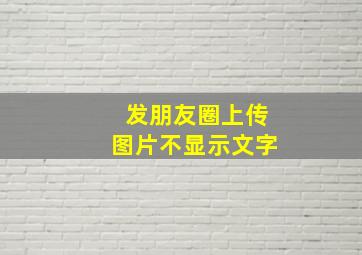 发朋友圈上传
图片不显示文字